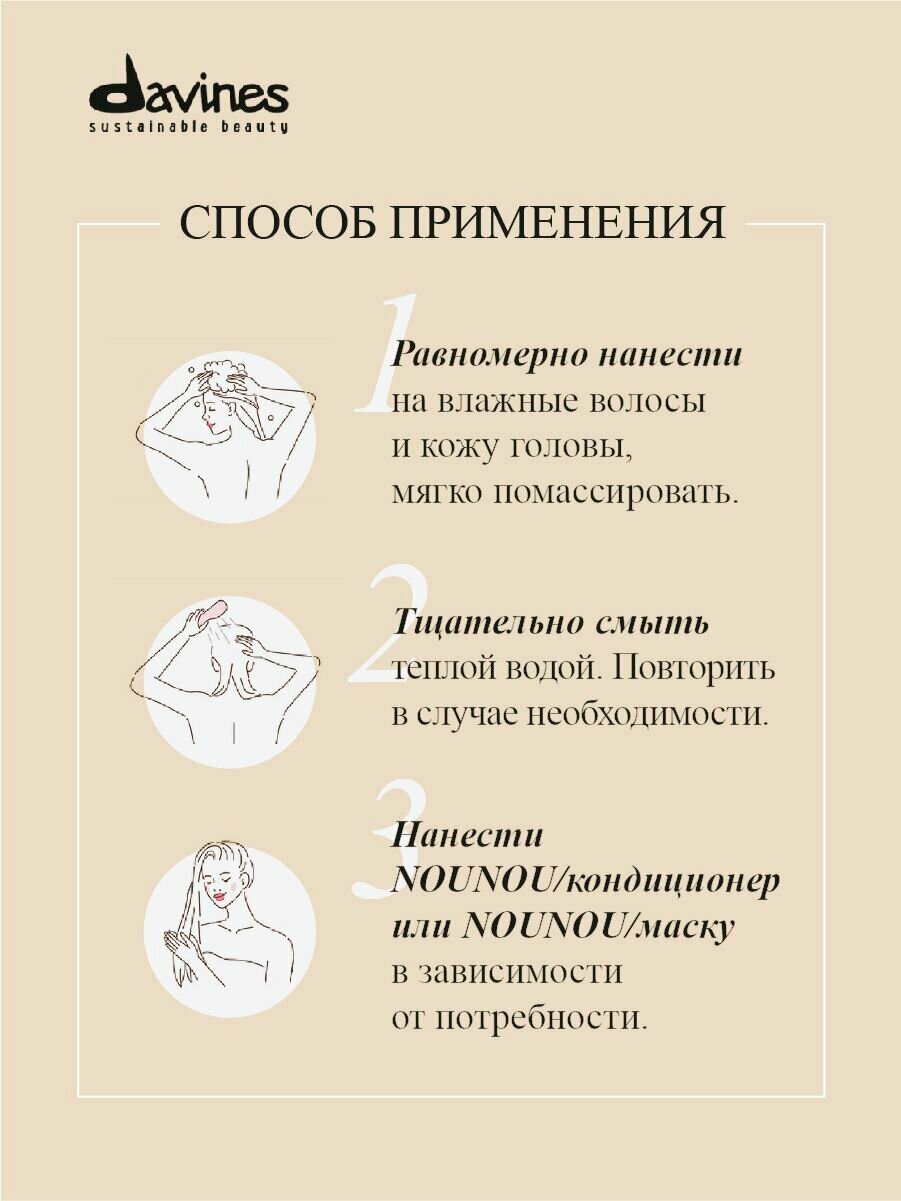 davines
sustainable beauty

СПОСОБ ПРИМЕНЕНИЯ

1
Равномерно нанести на влажные волосы и кожу головы, мягко помассировать.

2
Тщательно смыть теплой водой. Повторить в случае необходимости.

3
Нанести NOUNOU/кондиционер или NOUNOU/маску в зависимости от потребности.